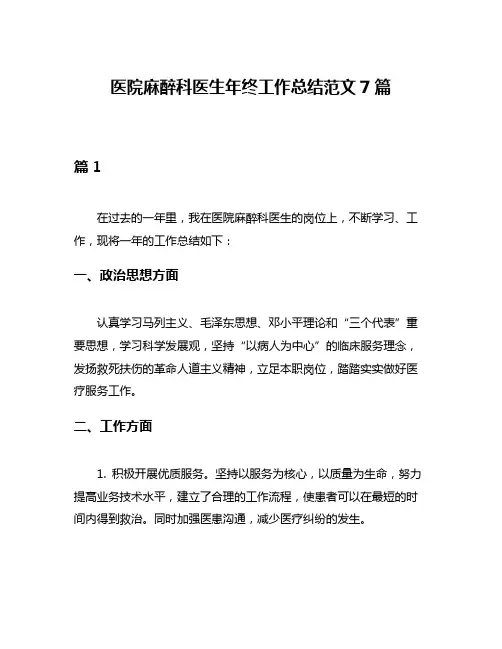 医院麻醉科医生年终工作总结范文 7 篇

篇 1

在过去的一年里，我在医院麻醉科医生的岗位上，不断学习、工作，现将一年的工作总结如下：

一、政治思想方面

认真学习马列主义、毛泽东思想、邓小平理论和“三个代表”重要思想，学习科学发展观，坚持“以病人为中心”的临床服务理念，发扬救死扶伤的革命人道主义精神，立足本职岗位，踏踏实实做好医疗服务工作。

二、工作方面

1. 积极开展优质服务。坚持以服务为核心，以质量为生命，努力提高业务技术水平，建立了合理的工作流程，使患者可以在最短的时间内得到救治。同时加强医患沟通，减少医疗纠纷的发生。